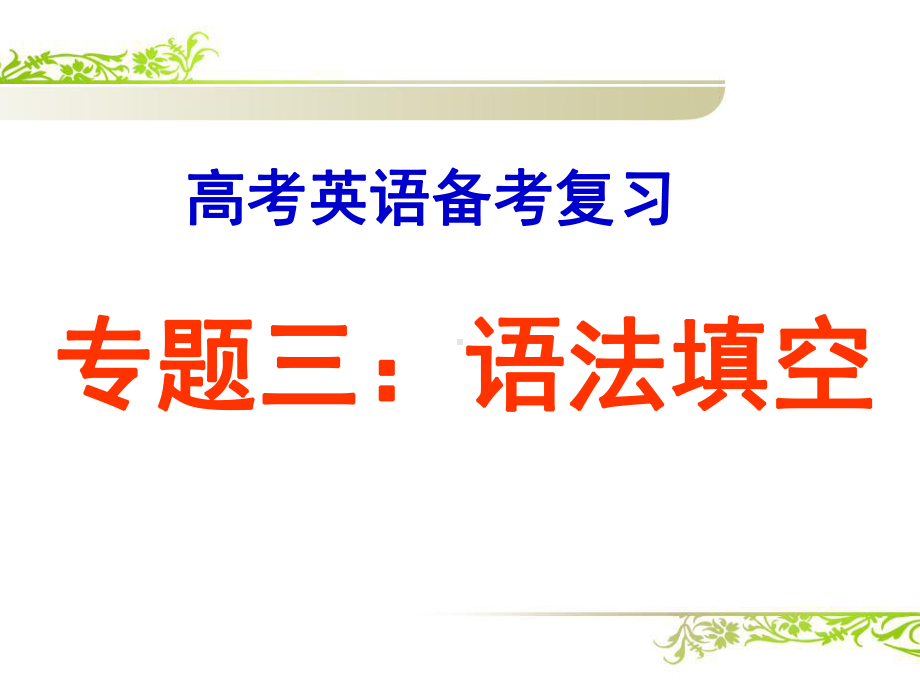 高考英语备考复习

专题三：语法填空